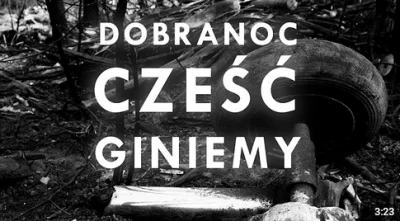 DOBRANOC
CZEŚĆ
GINIEMY

3:23